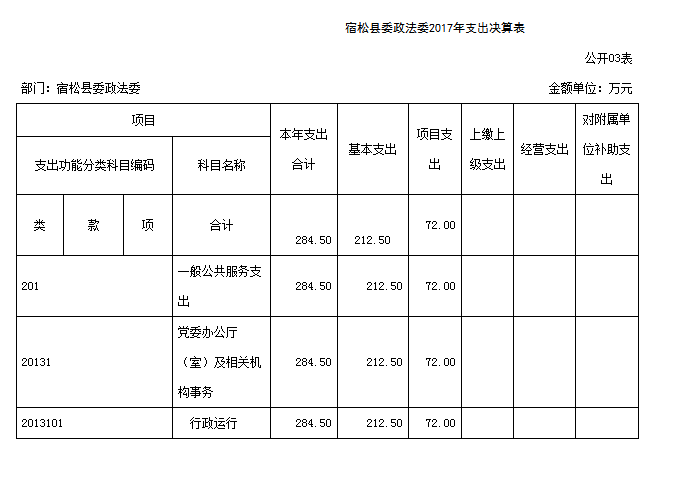 宿松县委政法委2017年支出决算表

公开03表

部门：宿松县委政法委

金额单位：万元

| 项目 | | | | 本年支出合计 | 基本支出 | 项目支出 | 上缴上级支出 | 经营支出 | 对附属单位补助支出 |
|---|---|---|---|---|---|---|---|---|---|
| 支出功能分类科目编码 | | | 科目名称 | | | | | | |
| 类 | 款 | 项 | 合计 | 284.50 | 212.50 | 72.00 | | | |
| 201 | | | 一般公共服务支出 | 284.50 | 212.50 | 72.00 | | | |
| 20131 | | | 党委办公厅（室）及相关机构事务 | 284.50 | 212.50 | 72.00 | | | |
| 2013101 | | | 行政运行 | 284.50 | 212.50 | 72.00 | | | |